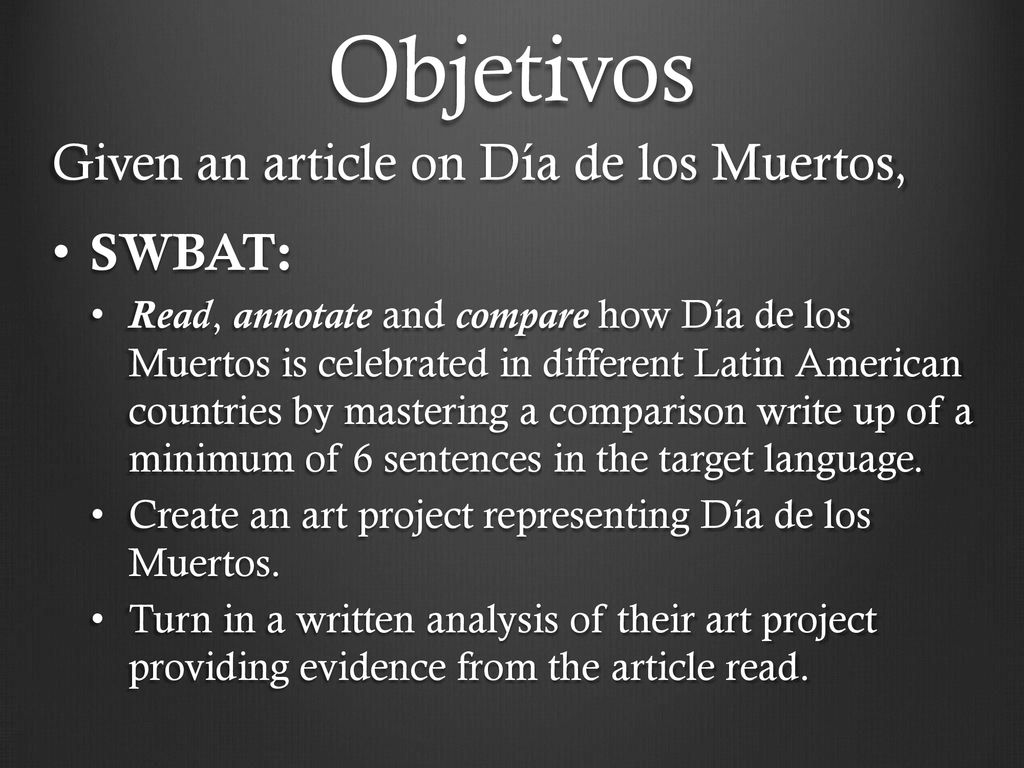 Objetivos

Given an article on Día de los Muertos,

• SWBAT:
• Read, annotate and compare how Día de los Muertos is celebrated in different Latin American countries by mastering a comparison write up of a minimum of 6 sentences in the target language.
• Create an art project representing Día de los Muertos.
• Turn in a written analysis of their art project providing evidence from the article read.